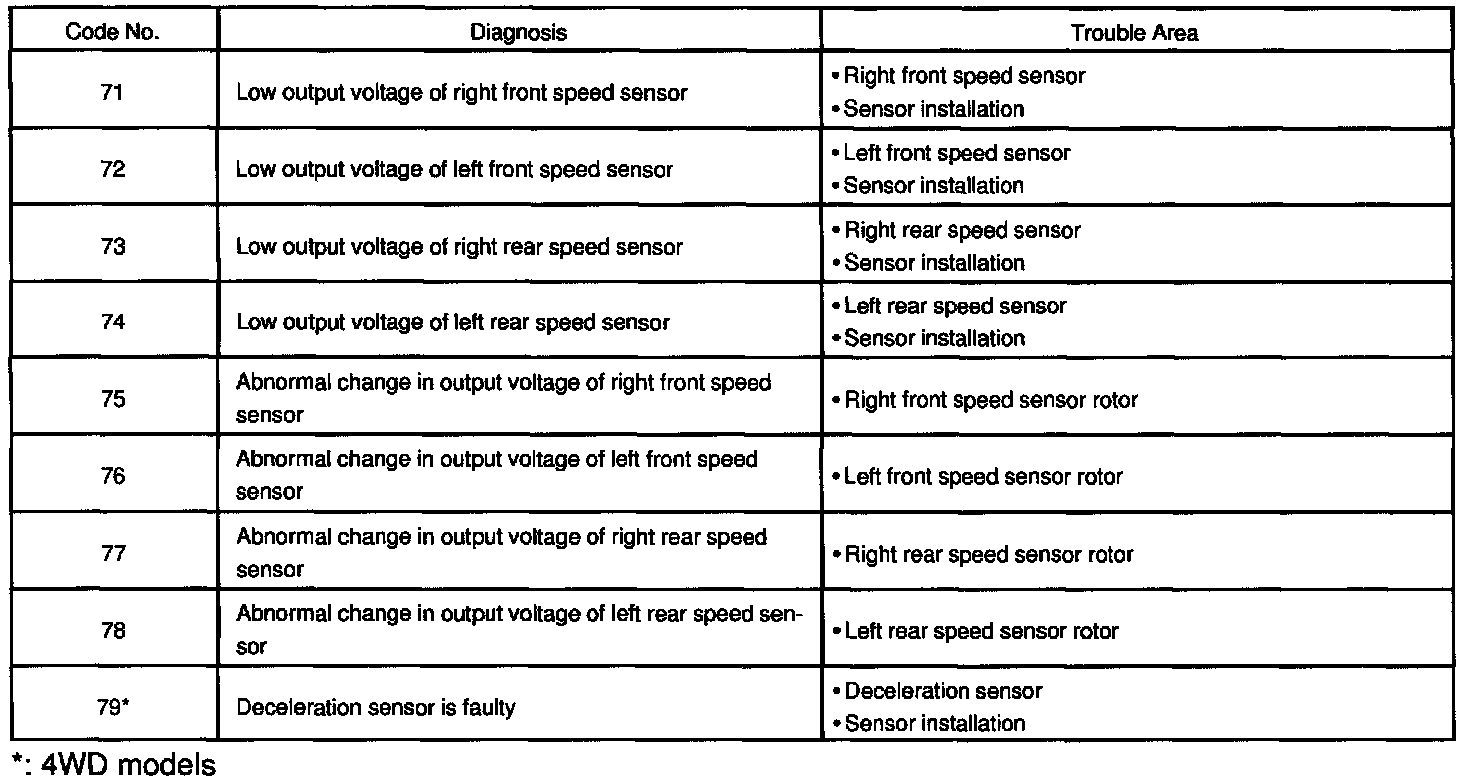 | Code No. | Diagnosis | Trouble Area |
|---|---|---|
| 71 | Low output voltage of right front speed sensor | • Right front speed sensor • Sensor installation |
| 72 | Low output voltage of left front speed sensor | • Left front speed sensor • Sensor installation |
| 73 | Low output voltage of right rear speed sensor | • Right rear speed sensor • Sensor installation |
| 74 | Low output voltage of left rear speed sensor | • Left rear speed sensor • Sensor installation |
| 75 | Abnormal change in output voltage of right front speed sensor | • Right front speed sensor rotor |
| 76 | Abnormal change in output voltage of left front speed sensor | • Left front speed sensor rotor |
| 77 | Abnormal change in output voltage of right rear speed sensor | • Right rear speed sensor rotor |
| 78 | Abnormal change in output voltage of left rear speed sensor | • Left rear speed sensor rotor |
| 79* | Deceleration sensor is faulty | • Deceleration sensor • Sensor installation |

*: 4WD models